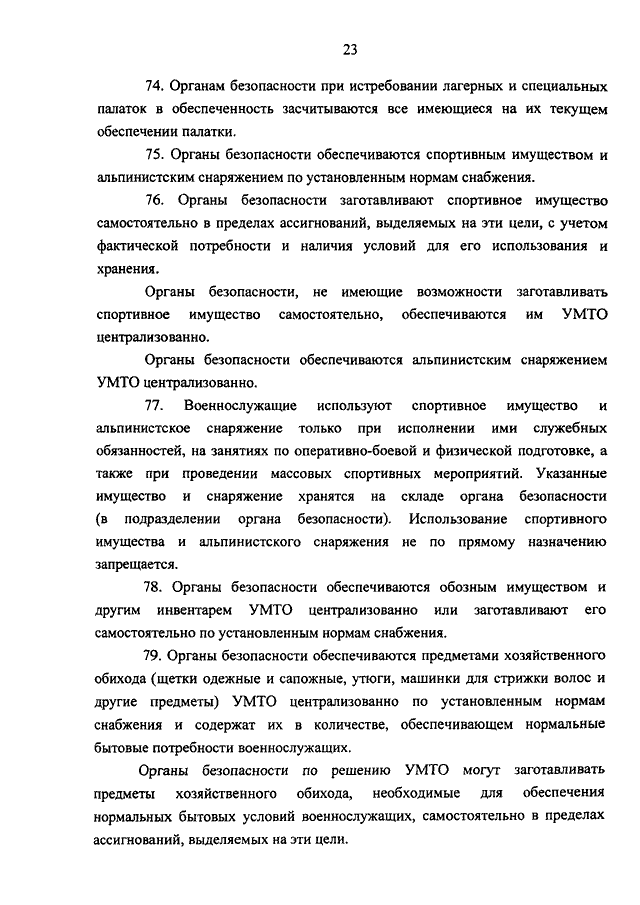 23

74. Органам безопасности при истребовании лагерных и специальных палаток в обеспеченность засчитываются все имеющиеся на их текущем обеспечении палатки.

75. Органы безопасности обеспечиваются спортивным имуществом и альпинистским снаряжением по установленным нормам снабжения.

76. Органы безопасности заготавливают спортивное имущество самостоятельно в пределах ассигнований, выделяемых на эти цели, с учетом фактической потребности и наличия условий для его использования и хранения.

Органы безопасности, не имеющие возможности заготавливать спортивное имущество самостоятельно, обеспечиваются им УМТО централизованно.

Органы безопасности обеспечиваются альпинистским снаряжением УМТО централизованно.

77. Военнослужащие используют спортивное имущество и альпинистское снаряжение только при исполнении ими служебных обязанностей, на занятиях по оперативно-боевой и физической подготовке, а также при проведении массовых спортивных мероприятий. Указанные имущество и снаряжение хранятся на складе органа безопасности (в подразделении органа безопасности). Использование спортивного имущества и альпинистского снаряжения не по прямому назначению запрещается.

78. Органы безопасности обеспечиваются обозным имуществом и другим инвентарем УМТО централизованно или заготавливают его самостоятельно по установленным нормам снабжения.

79. Органы безопасности обеспечиваются предметами хозяйственного обихода (щетки одежные и сапожные, утюги, машинки для стрижки волос и другие предметы) УМТО централизованно по установленным нормам снабжения и содержат их в количестве, обеспечивающем нормальные бытовые потребности военнослужащих.

Органы безопасности по решению УМТО могут заготавливать предметы хозяйственного обихода, необходимые для обеспечения нормальных бытовых условий военнослужащих, самостоятельно в пределах ассигнований, выделяемых на эти цели.